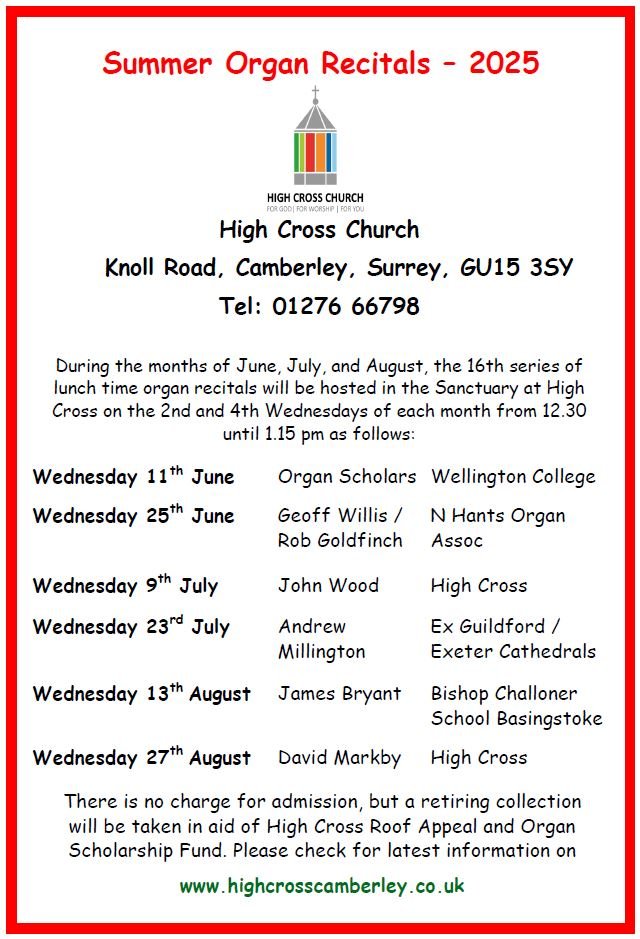 Summer Organ Recitals – 2025

HIGH CROSS CHURCH
FOR GOD | FOR WORSHIP | FOR YOU

High Cross Church

Knoll Road, Camberley, Surrey, GU15 3SY

Tel: 01276 66798

During the months of June, July, and August, the 16th series of lunch time organ recitals will be hosted in the Sanctuary at High Cross on the 2nd and 4th Wednesdays of each month from 12.30 until 1.15 pm as follows:

| | | |
|---|---|---|
| Wednesday 11$^{th}$ June | Organ Scholars | Wellington College |
| Wednesday 25$^{th}$ June | Geoff Willis / Rob Goldfinch | N Hants Organ Assoc |
| Wednesday 9$^{th}$ July | John Wood | High Cross |
| Wednesday 23$^{rd}$ July | Andrew Millington | Ex Guildford / Exeter Cathedrals |
| Wednesday 13$^{th}$ August | James Bryant | Bishop Challoner School Basingstoke |
| Wednesday 27$^{th}$ August | David Markby | High Cross |

There is no charge for admission, but a retiring collection will be taken in aid of High Cross Roof Appeal and Organ Scholarship Fund. Please check for latest information on

www.highcrosscamberley.co.uk